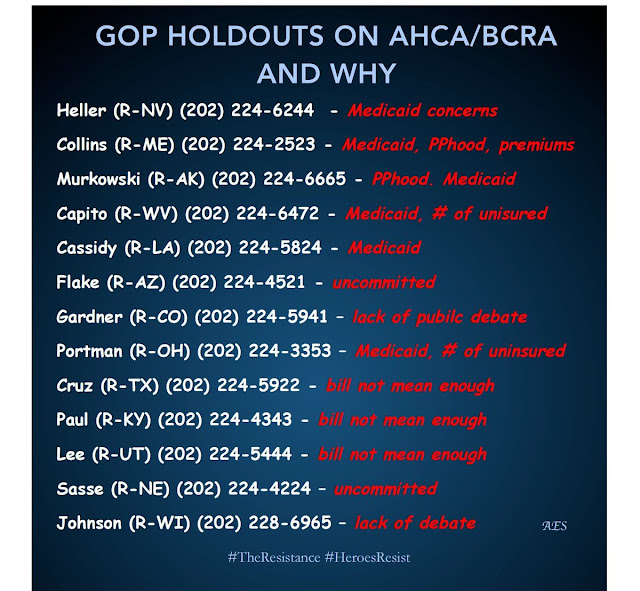 GOP HOLDOUTS ON AHCA/BCRA AND WHY

Heller (R-NV) (202) 224-6244 - Medicaid concerns

Collins (R-ME) (202) 224-2523 - Medicaid, PPhood, premiums

Murkowski (R-AK) (202) 224-6665 - PPhood. Medicaid

Capito (R-WV) (202) 224-6472 - Medicaid, # of unisured

Cassidy (R-LA) (202) 224-5824 - Medicaid

Flake (R-AZ) (202) 224-4521 - uncommitted

Gardner (R-CO) (202) 224-5941 - lack of pubilc debate

Portman (R-OH) (202) 224-3353 - Medicaid, # of uninsured

Cruz (R-TX) (202) 224-5922 - bill not mean enough

Paul (R-KY) (202) 224-4343 - bill not mean enough

Lee (R-UT) (202) 224-5444 - bill not mean enough

Sasse (R-NE) (202) 224-4224 - uncommitted

Johnson (R-WI) (202) 228-6965 - lack of debate

AES

#TheResistance #HeroesResist